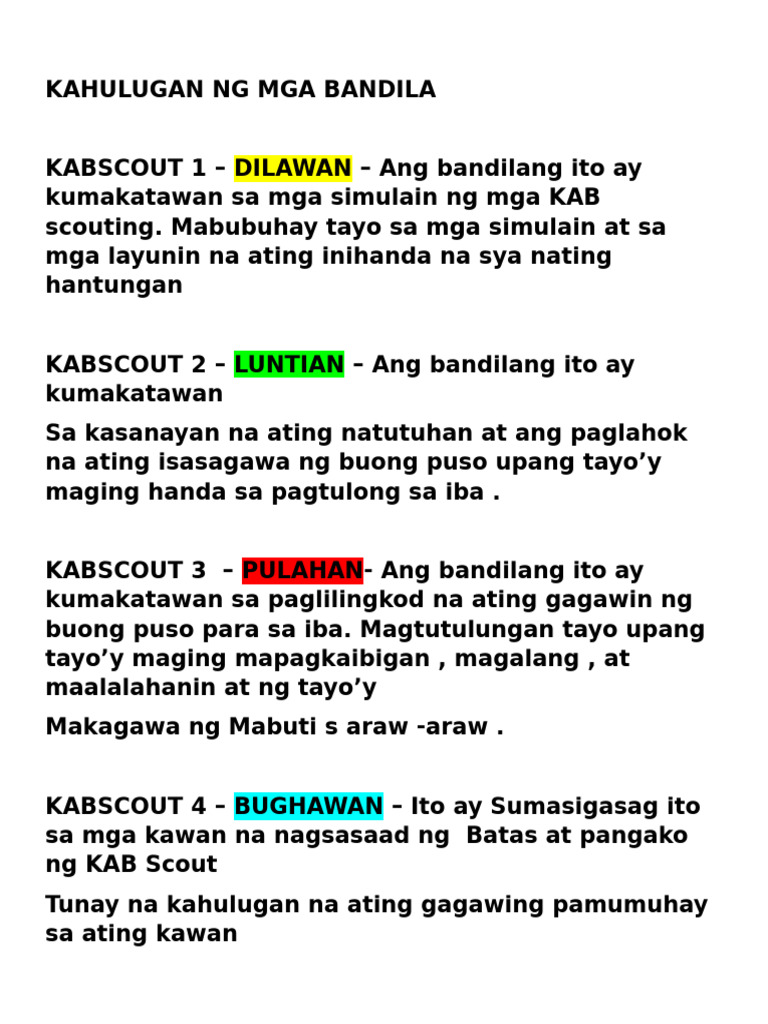 KAHULUGAN NG MGA BANDILA

KABSCOUT 1 – DILAWAN – Ang bandilang ito ay kumakatawan sa mga simulain ng mga KAB scouting. Mabubuhay tayo sa mga simulain at sa mga layunin na ating inihanda na sya nating hantungan

KABSCOUT 2 – LUNTIAN – Ang bandilang ito ay kumakatawan

Sa kasanayan na ating natutuhan at ang paglahok na ating isasagawa ng buong puso upang tayo’y maging handa sa pagtulong sa iba .

KABSCOUT 3 – PULAHAN- Ang bandilang ito ay kumakatawan sa paglilingkod na ating gagawin ng buong puso para sa iba. Magtutulungan tayo upang tayo’y maging mapagkaibigan , magalang , at maalalahanin at ng tayo’y

Makagawa ng Mabuti s araw -araw .

KABSCOUT 4 – BUGHAWAN – Ito ay Sumasigasag ito sa mga kawan na nagsasaad ng Batas at pangako ng KAB Scout

Tunay na kahulugan na ating gagawing pamumuhay sa ating kawan